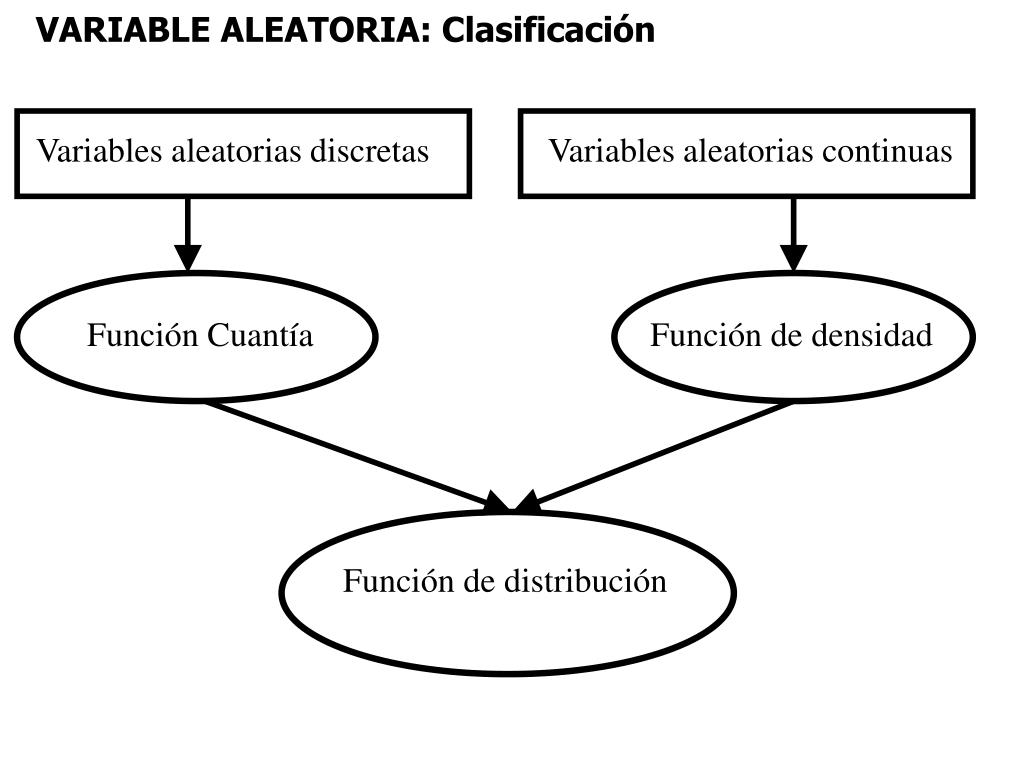 VARIABLE ALEATORIA: Clasificación

Variables aleatorias discretas

Variables aleatorias continuas

Función Cuantía

Función de densidad

Función de distribución